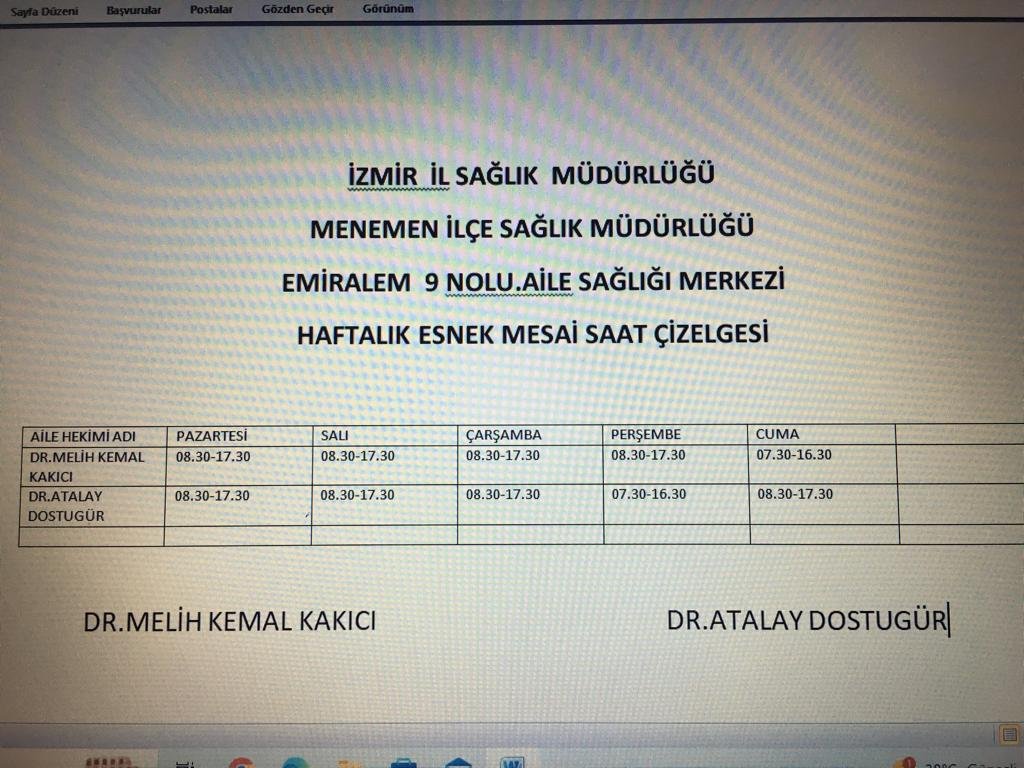 Sayfa Düzeni Başvurular Postalar Gözden Geçir Görünüm

İZMİR İL SAĞLIK MÜDÜRLÜĞÜ

MENEMEN İLÇE SAĞLIK MÜDÜRLÜĞÜ

EMİRALEM 9 NOLU.AİLE SAĞLIĞI MERKEZİ

HAFTALIK ESNEK MESAİ SAAT ÇİZELGESİ

| AİLE HEKİMİ ADI | PAZARTESİ | SALI | ÇARŞAMBA | PERŞEMBE | CUMA | |
|---|---|---|---|---|---|---|
| DR.MELİH KEMAL KAKICI | 08.30-17.30 | 08.30-17.30 | 08.30-17.30 | 08.30-17.30 | 07.30-16.30 | |
| DR.ATALAY DOSTUGÜR | 08.30-17.30 | 08.30-17.30 | 08.30-17.30 | 07.30-16.30 | 08.30-17.30 | |
| | | | | | | |

DR.MELİH KEMAL KAKICI

DR.ATALAY DOSTUGÜR